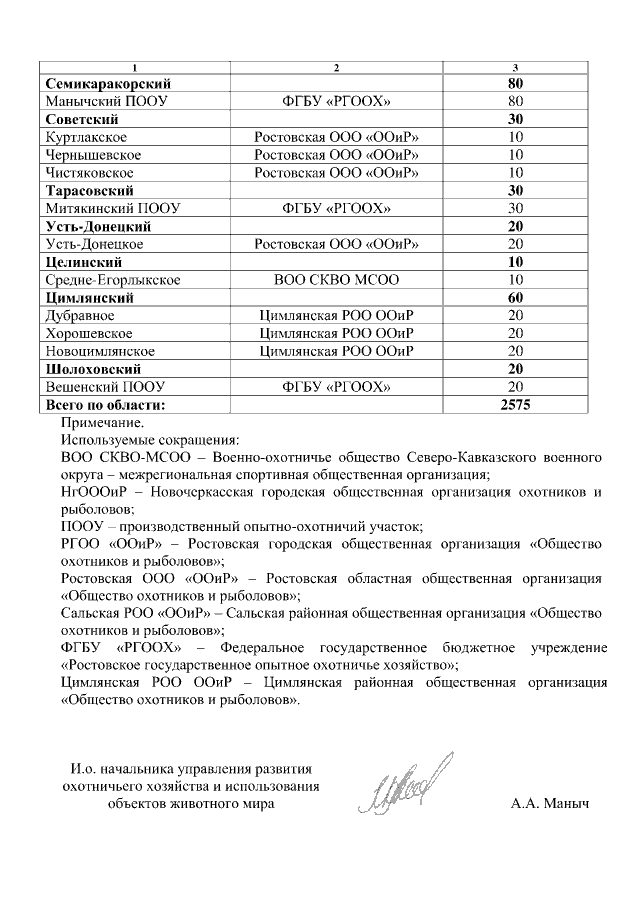 | 1 | 2 | 3 |
|---|---|---|
| **Семикаракорский** | | **80** |
| Манычский ПООУ | ФГБУ «РГООХ» | 80 |
| **Советский** | | **30** |
| Куртлакское | Ростовская ООО «ООиР» | 10 |
| Чернышевское | Ростовская ООО «ООиР» | 10 |
| Чистяковское | Ростовская ООО «ООиР» | 10 |
| **Тарасовский** | | **30** |
| Митякинский ПООУ | ФГБУ «РГООХ» | 30 |
| **Усть-Донецкий** | | **20** |
| Усть-Донецкое | Ростовская ООО «ООиР» | 20 |
| **Целинский** | | **10** |
| Средне-Егорлыкское | ВОО СКВО МСОО | 10 |
| **Цимлянский** | | **60** |
| Дубравное | Цимлянская РОО ООиР | 20 |
| Хорошевское | Цимлянская РОО ООиР | 20 |
| Новоцимлянское | Цимлянская РОО ООиР | 20 |
| **Шолоховский** | | **20** |
| Вешенский ПООУ | ФГБУ «РГООХ» | 20 |
| **Всего по области:** | | **2575** |

Примечание.
Используемые сокращения:
ВОО СКВО-МСОО – Военно-охотничье общество Северо-Кавказского военного округа – межрегиональная спортивная общественная организация;
НгОООиР – Новочеркасская городская общественная организация охотников и рыболовов;
ПООУ – производственный опытно-охотничий участок;
РГОО «ООиР» – Ростовская городская общественная организация «Общество охотников и рыболовов»;
Ростовская ООО «ООиР» – Ростовская областная общественная организация «Общество охотников и рыболовов»;
Сальская РОО «ООиР» – Сальская районная общественная организация «Общество охотников и рыболовов»;
ФГБУ «РГООХ» – Федеральное государственное бюджетное учреждение «Ростовское государственное опытное охотничье хозяйство»;
Цимлянская РОО ООиР – Цимлянская районная общественная организация «Общество охотников и рыболовов».

И.о. начальника управления развития охотничьего хозяйства и использования объектов животного мира

А.А. Маныч